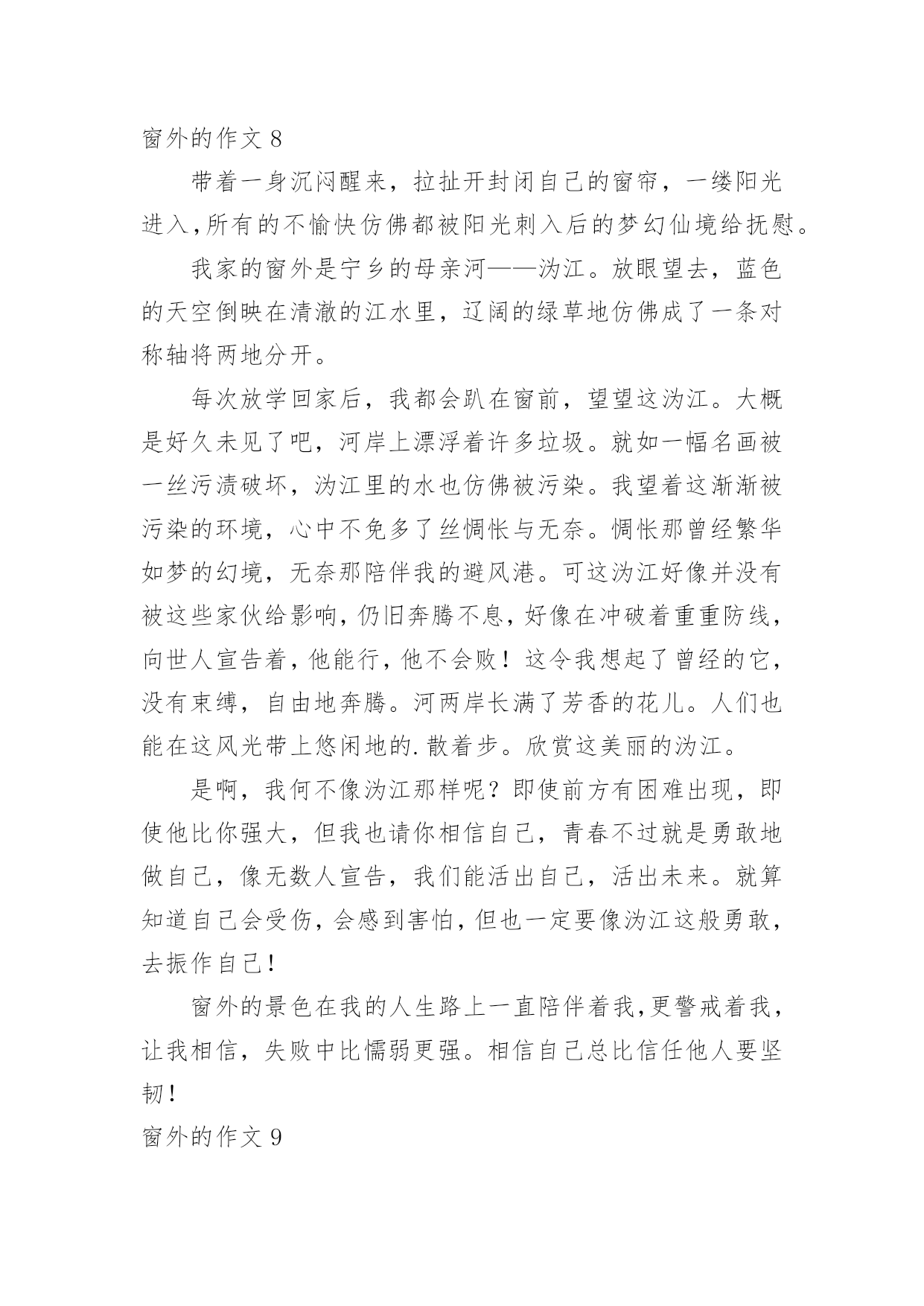 窗外的作文 8

带着一身沉闷醒来，拉扯开封闭自己的窗帘，一缕阳光进入,所有的不愉快仿佛都被阳光刺入后的梦幻仙境给抚慰。

我家的窗外是宁乡的母亲河——沩江。放眼望去，蓝色的天空倒映在清澈的江水里，辽阔的绿草地仿佛成了一条对称轴将两地分开。

每次放学回家后，我都会趴在窗前，望望这沩江。大概是好久未见了吧，河岸上漂浮着许多垃圾。就如一幅名画被一丝污渍破坏，沩江里的水也仿佛被污染。我望着这渐渐被污染的环境，心中不免多了丝惆怅与无奈。惆怅那曾经繁华如梦的幻境，无奈那陪伴我的避风港。可这沩江好像并没有被这些家伙给影响，仍旧奔腾不息，好像在冲破着重重防线，向世人宣告着，他能行，他不会败！这令我想起了曾经的它，没有束缚，自由地奔腾。河两岸长满了芳香的花儿。人们也能在这风光带上悠闲地的.散着步。欣赏这美丽的沩江。

是啊，我何不像沩江那样呢？即使前方有困难出现，即使他比你强大，但我也请你相信自己，青春不过就是勇敢地做自己，像无数人宣告，我们能活出自己，活出未来。就算知道自己会受伤，会感到害怕，但也一定要像沩江这般勇敢，去振作自己！

窗外的景色在我的人生路上一直陪伴着我,更警戒着我，让我相信，失败中比懦弱更强。相信自己总比信任他人要坚韧！

窗外的作文 9